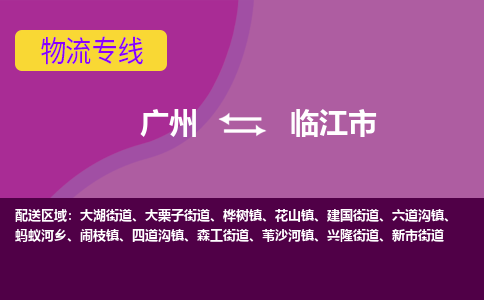 物流专线

广州 临江市

配送区域：大湖街道、大栗子街道、桦树镇、花山镇、建国街道、六道沟镇、蚂蚁河乡、闹枝镇、四道沟镇、森工街道、苇沙河镇、兴隆街道、新市街道